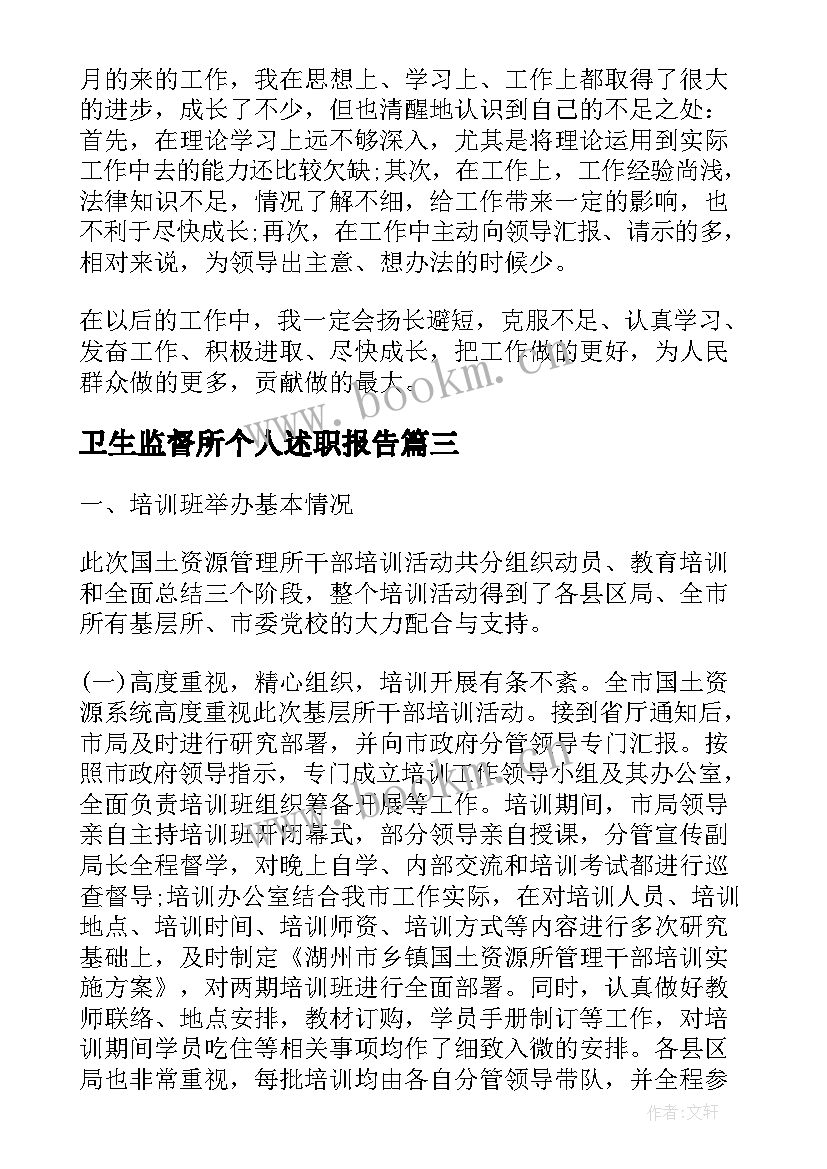 月的来的工作，我在思想上、学习上、工作上都取得了很大的进步，成长了不少，但也清醒地认识到自己的不足之处：首先，在理论学习上远不够深入，尤其是将理论运用到实际工作中去的能力还比较欠缺；其次，在工作上，工作经验尚浅，法律知识不足，情况了解不细，给工作带来一定的影响，也不利于尽快成长；再次，在工作中主动向领导汇报、请示的多，相对来说，为领导出主意、想办法的时候少。

在以后的工作中，我一定会扬长避短，克服不足、认真学习、发奋工作、积极进取、尽快成长，把工作做的更好，为人民群众做的更多，贡献做的最大。

www.bookm.cn

卫生监督所个人述职报告篇三

一、培训班举办基本情况

此次国土资源管理所干部培训活动共分组织动员、教育培训和全面总结三个阶段，整个培训活动得到了各县区局、全市所有基层所、市委党校的大力配合与支持。

(一)高度重视，精心组织，培训开展有条不紊。全市国土资源系统高度重视此次基层所干部培训活动。接到省厅通知后，市局及时进行研究部署，并向市政府分管领导专门汇报。按照市政府领导指示，专门成立培训工作领导小组及其办公室，全面负责培训班组织筹备开展等工作。培训期间，市局领导亲自主持培训班开闭幕式，部分领导亲自授课，分管宣传副局长全程督学，对晚上自学、内部交流和培训考试都进行巡查督导；培训办公室结合我市工作实际，在对培训人员、培训地点、培训时间、培训师资、培训方式等内容进行多次研究基础上，及时制定《湖州市乡镇国土资源所管理干部培训实施方案》，对两期培训班进行全面部署。同时，认真做好教师联络、地点安排，教材订购，学员手册制订等工作，对培训期间学员吃住等相关事项均作了细致入微的安排。各县区局也非常重视，每批培训均由各自分管领导带队，并全程参

作者：文轩